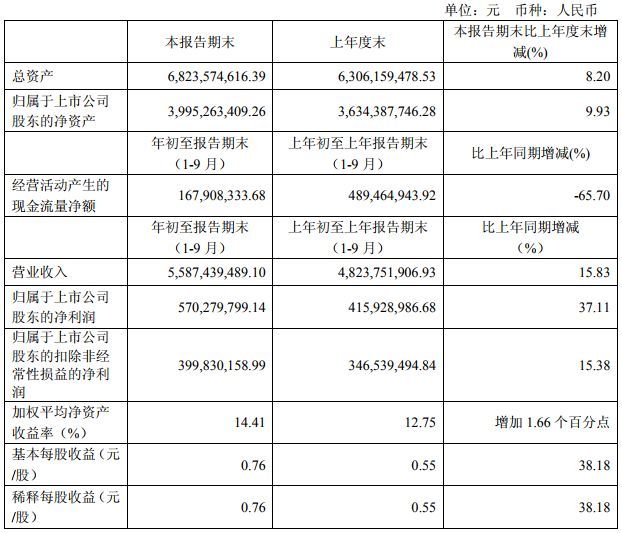 单位：元　币种：人民币

|  | 本报告期末 | 上年度末 | 本报告期末比上年度末增减(%) |
|---|---|---|---|
| 总资产 | 6,823,574,616.39 | 6,306,159,478.53 | 8.20 |
| 归属于上市公司股东的净资产 | 3,995,263,409.26 | 3,634,387,746.28 | 9.93 |
|  | 年初至报告期末（1-9 月） | 上年初至上年报告期末（1-9 月） | 比上年同期增减(%) |
| 经营活动产生的现金流量净额 | 167,908,333.68 | 489,464,943.92 | -65.70 |
|  | 年初至报告期末（1-9 月） | 上年初至上年报告期末（1-9 月） | 比上年同期增减（%） |
| 营业收入 | 5,587,439,489.10 | 4,823,751,906.93 | 15.83 |
| 归属于上市公司股东的净利润 | 570,279,799.14 | 415,928,986.68 | 37.11 |
| 归属于上市公司股东的扣除非经常性损益的净利润 | 399,830,158.99 | 346,539,494.84 | 15.38 |
| 加权平均净资产收益率（%） | 14.41 | 12.75 | 增加 1.66 个百分点 |
| 基本每股收益（元/股） | 0.76 | 0.55 | 38.18 |
| 稀释每股收益（元/股） | 0.76 | 0.55 | 38.18 |